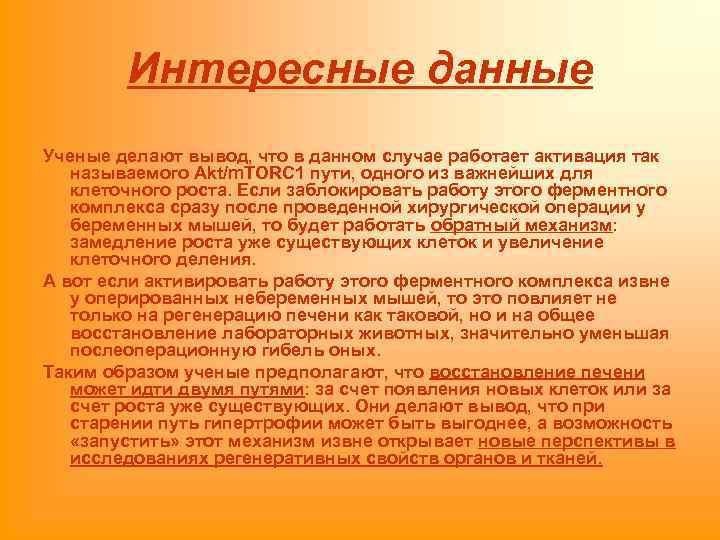 Интересные данные

Ученые делают вывод, что в данном случае работает активация так называемого Akt/mTORC1 пути, одного из важнейших для клеточного роста. Если заблокировать работу этого ферментного комплекса сразу после проведенной хирургической операции у беременных мышей, то будет работать обратный механизм: замедление роста уже существующих клеток и увеличение клеточного деления.

А вот если активировать работу этого ферментного комплекса извне у оперированных небеременных мышей, то это повлияет не только на регенерацию печени как таковой, но и на общее восстановление лабораторных животных, значительно уменьшая послеоперационную гибель оных.

Таким образом ученые предполагают, что восстановление печени может идти двумя путями: за счет появления новых клеток или за счет роста уже существующих. Они делают вывод, что при старении путь гипертрофии может быть выгоднее, а возможность «запустить» этот механизм извне открывает новые перспективы в исследованиях регенеративных свойств органов и тканей.